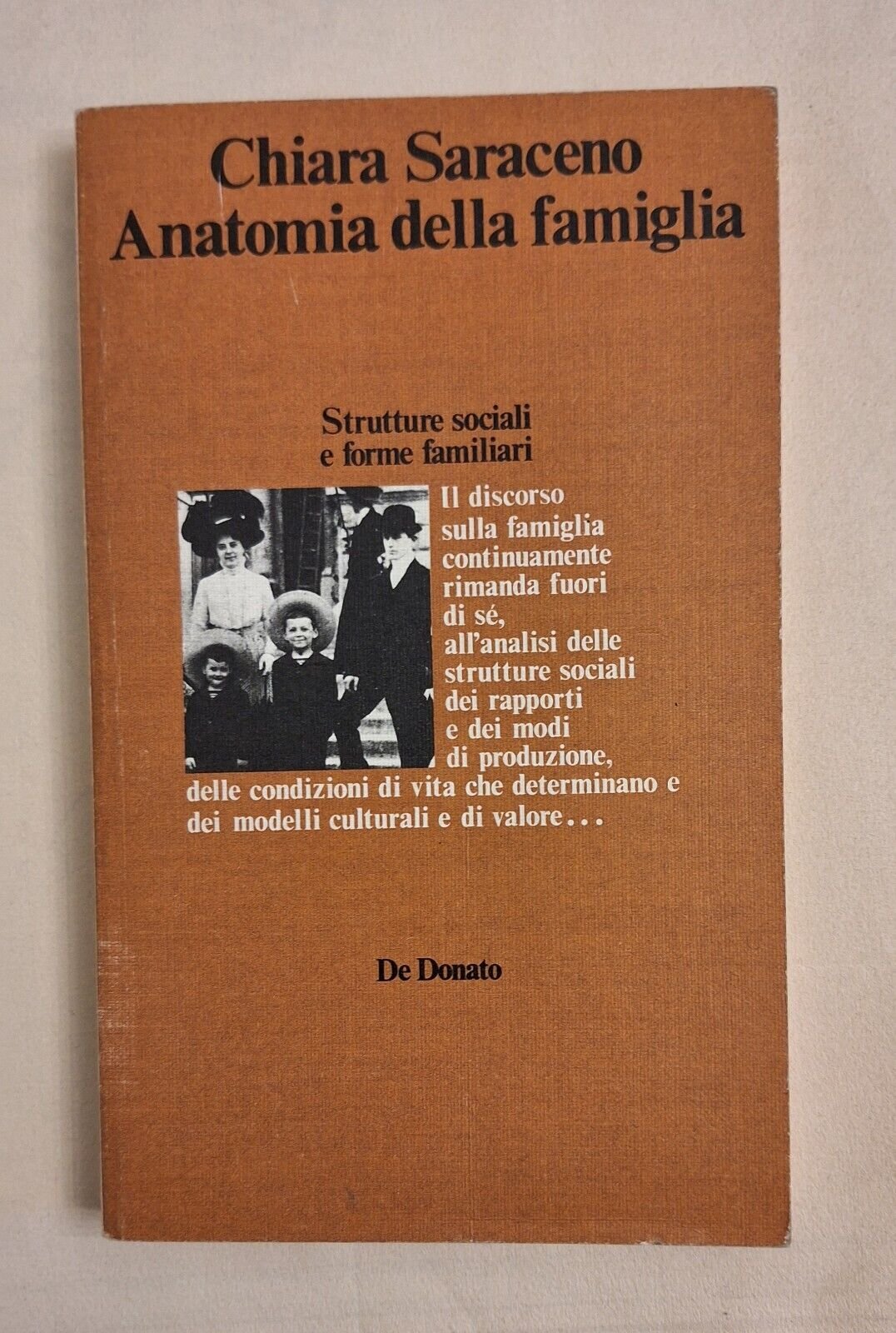 Chiara Saraceno
Anatomia della famiglia

Strutture sociali
e forme familiari

Il discorso sulla famiglia continuamente rimanda fuori di sé, all'analisi delle strutture sociali dei rapporti e dei modi di produzione, delle condizioni di vita che determinano e dei modelli culturali e di valore...

De Donato